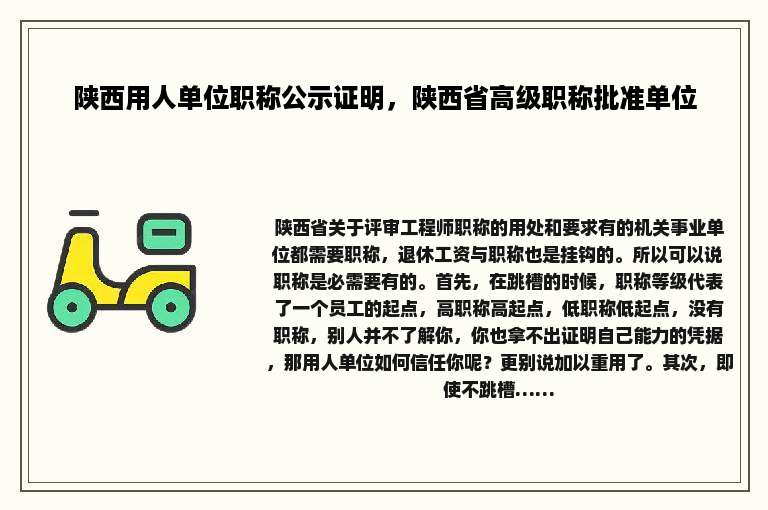 陕西用人单位职称公示证明，陕西省高级职称批准单位

陕西省关于评审工程师职称的用处和要求有的机关事业单位都需要职称，退休工资与职称也是挂钩的。所以可以说职称是必需要有的。首先，在跳槽的时候，职称等级代表了一个员工的起点，高职称高起点，低职称低起点，没有职称，别人并不了解你，你也拿不出证明自己能力的凭据，那用人单位如何信任你呢？更别说加以重用了。其次，即使不跳槽......